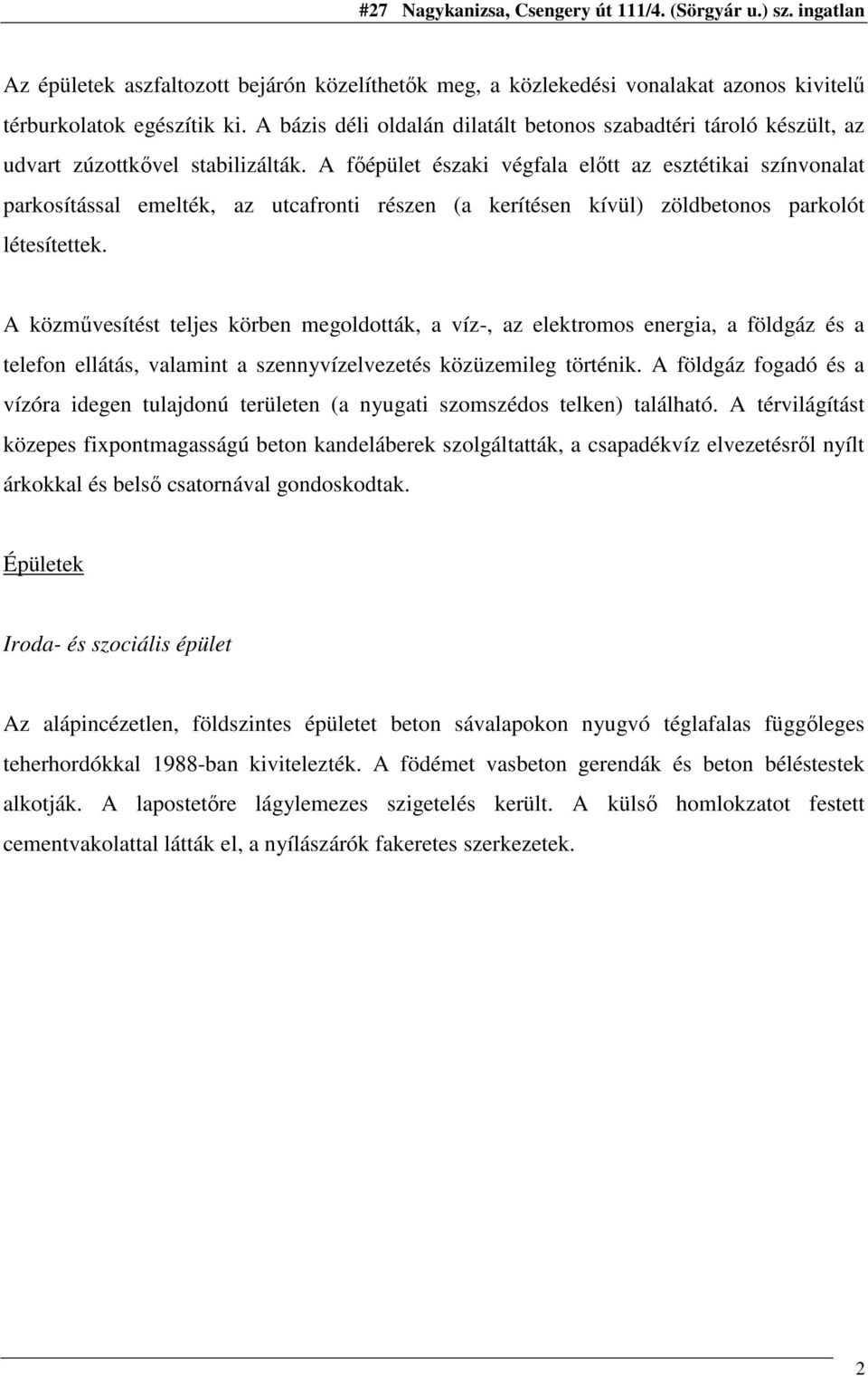 #27 Nagykanizsa, Csengery út 111/4. (Sörgyár u.) sz. ingatlan

Az épületek aszfaltozott bejárón közelíthetők meg, a közlekedési vonalakat azonos kivitelű térburkolatok egészítik ki. A bázis déli oldalán dilatált betonos szabadtéri tároló készült, az udvart zúzottkővel stabilizálták. A főépület északi végfala előtt az esztétikai színvonalat parkosítással emelték, az utcafronti részen (a kerítésen kívül) zöldbetonos parkolót létesítettek.

A közművesítést teljes körben megoldották, a víz-, az elektromos energia, a földgáz és a telefon ellátás, valamint a szennyvízelvezetés közüzemileg történik. A földgáz fogadó és a vízóra idegen tulajdonú területen (a nyugati szomszédos telken) található. A térvilágítást közepes fixpontmagasságú beton kandeláberek szolgáltatták, a csapadékvíz elvezetésről nyílt árkokkal és belső csatornával gondoskodtak.

Épületek

Iroda- és szociális épület

Az alápincézetlen, földszintes épületet beton sávalapokon nyugvó téglafalas függőleges teherhordókkal 1988-ban kivitelezték. A födémet vasbeton gerendák és beton béléstestek alkotják. A lapostetőre lágylemezes szigetelés került. A külső homlokzatot festett cementvakolattal látták el, a nyílászárók fakeretes szerkezetek.

2